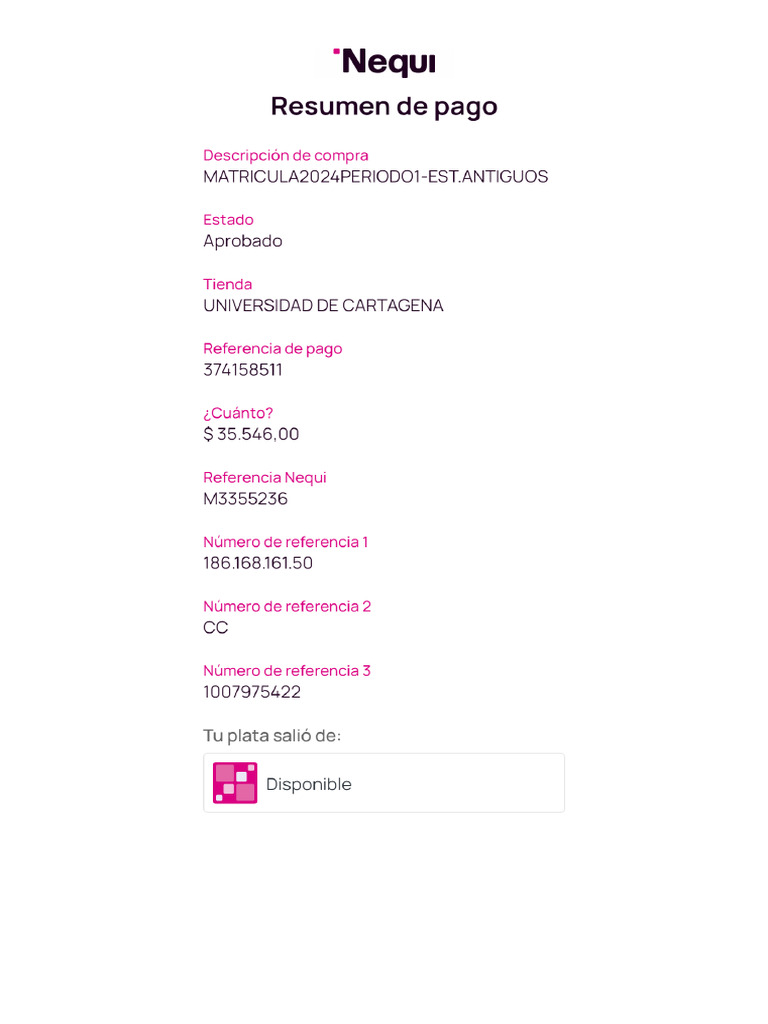 Nequi

Resumen de pago

Descripción de compra
MATRICULA2024PERIODO1-EST.ANTIGUOS

Estado
Aprobado

Tienda
UNIVERSIDAD DE CARTAGENA

Referencia de pago
374158511

¿Cuánto?
$ 35.546,00

Referencia Nequi
M3355236

Número de referencia 1
186.168.161.50

Número de referencia 2
CC

Número de referencia 3
1007975422

Tu plata salió de:

Disponible